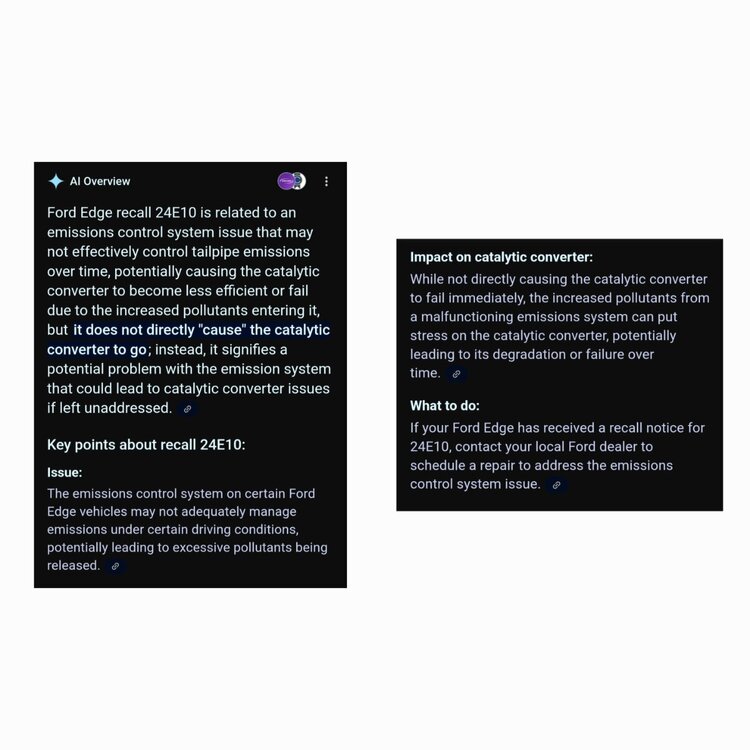 AI Overview

Ford Edge recall 24E10 is related to an emissions control system issue that may not effectively control tailpipe emissions over time, potentially causing the catalytic converter to become less efficient or fail due to the increased pollutants entering it, but it does not directly "cause" the catalytic converter to go; instead, it signifies a potential problem with the emission system that could lead to catalytic converter issues if left unaddressed.

Key points about recall 24E10:

Issue:
The emissions control system on certain Ford Edge vehicles may not adequately manage emissions under certain driving conditions, potentially leading to excessive pollutants being released.

Impact on catalytic converter:
While not directly causing the catalytic converter to fail immediately, the increased pollutants from a malfunctioning emissions system can put stress on the catalytic converter, potentially leading to its degradation or failure over time.

What to do:
If your Ford Edge has received a recall notice for 24E10, contact your local Ford dealer to schedule a repair to address the emissions control system issue.